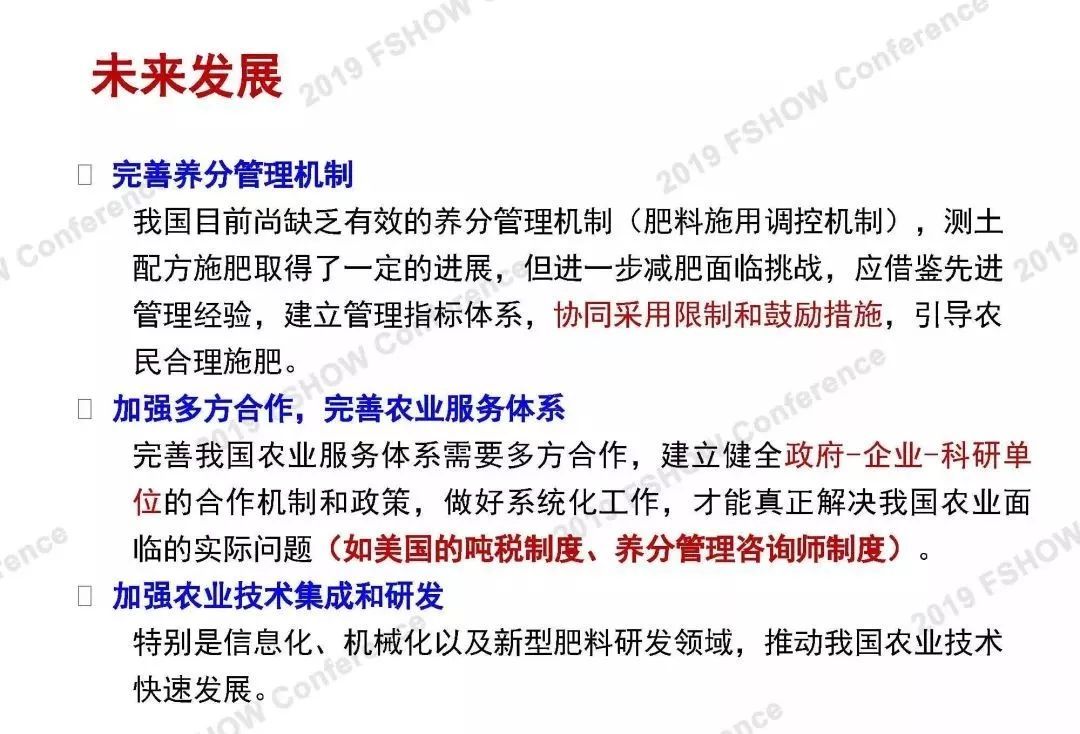 未来发展

2019 FSHOW Conference

□ 完善养分管理机制

我国目前尚缺乏有效的养分管理机制（肥料施用调控机制），测土配方施肥取得了一定的进展，但进一步减肥面临挑战，应借鉴先进管理经验，建立管理指标体系，协同采用限制和鼓励措施，引导农民合理施肥。

□ 加强多方合作，完善农业服务体系

完善我国农业服务体系需要多方合作，建立健全政府-企业-科研单位的合作机制和政策，做好系统化工作，才能真正解决我国农业面临的实际问题（如美国的吨税制度、养分管理咨询师制度）。

□ 加强农业技术集成和研发

特别是信息化、机械化以及新型肥料研发领域，推动我国农业技术快速发展。